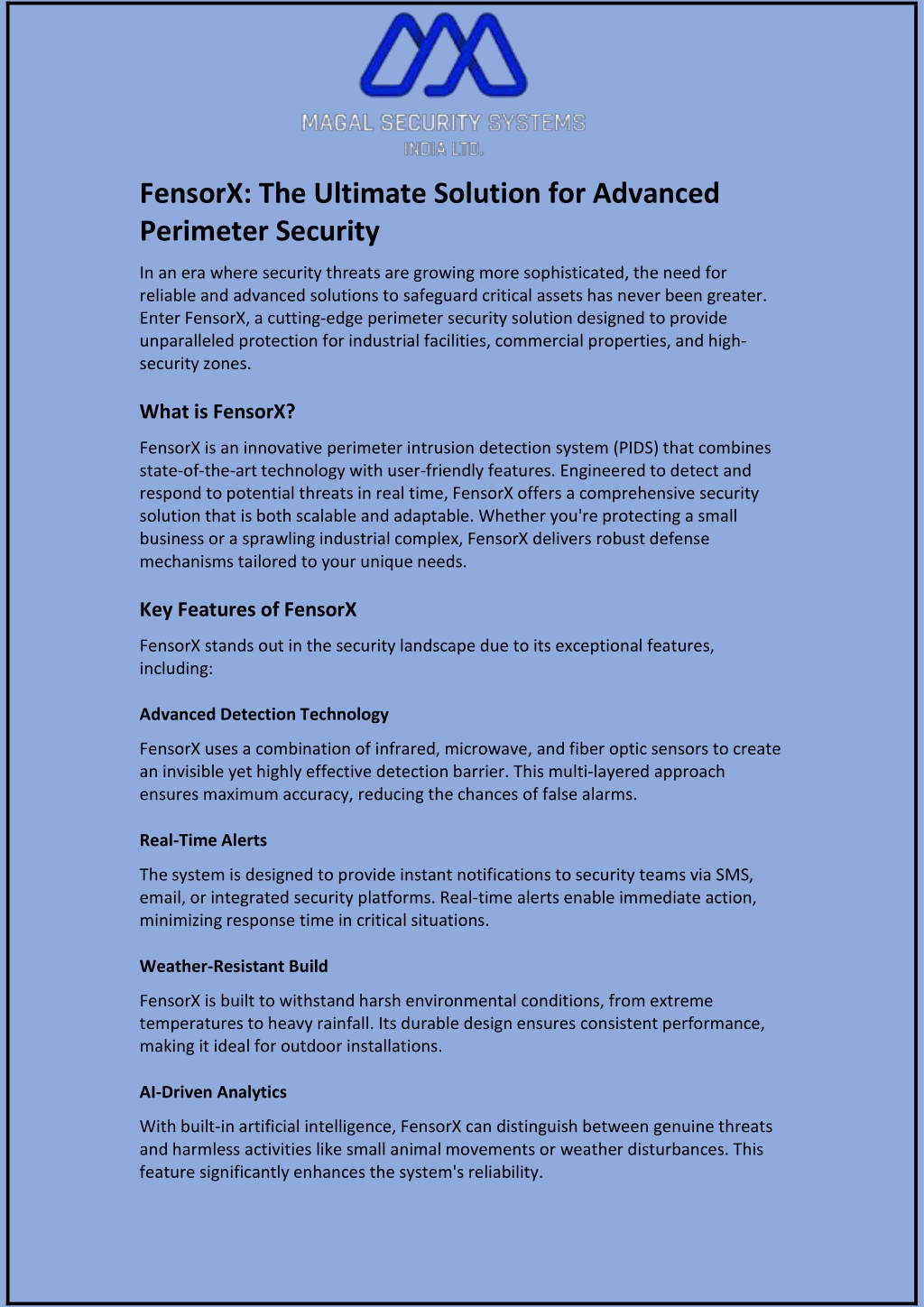 MAGAL SECURITY SYSTEMS
INDIA LTD.

FensorX: The Ultimate Solution for Advanced Perimeter Security

In an era where security threats are growing more sophisticated, the need for reliable and advanced solutions to safeguard critical assets has never been greater. Enter FensorX, a cutting-edge perimeter security solution designed to provide unparalleled protection for industrial facilities, commercial properties, and high-security zones.

What is FensorX?

FensorX is an innovative perimeter intrusion detection system (PIDS) that combines state-of-the-art technology with user-friendly features. Engineered to detect and respond to potential threats in real time, FensorX offers a comprehensive security solution that is both scalable and adaptable. Whether you're protecting a small business or a sprawling industrial complex, FensorX delivers robust defense mechanisms tailored to your unique needs.

Key Features of FensorX

FensorX stands out in the security landscape due to its exceptional features, including:

Advanced Detection Technology

FensorX uses a combination of infrared, microwave, and fiber optic sensors to create an invisible yet highly effective detection barrier. This multi-layered approach ensures maximum accuracy, reducing the chances of false alarms.

Real-Time Alerts

The system is designed to provide instant notifications to security teams via SMS, email, or integrated security platforms. Real-time alerts enable immediate action, minimizing response time in critical situations.

Weather-Resistant Build

FensorX is built to withstand harsh environmental conditions, from extreme temperatures to heavy rainfall. Its durable design ensures consistent performance, making it ideal for outdoor installations.

AI-Driven Analytics

With built-in artificial intelligence, FensorX can distinguish between genuine threats and harmless activities like small animal movements or weather disturbances. This feature significantly enhances the system's reliability.